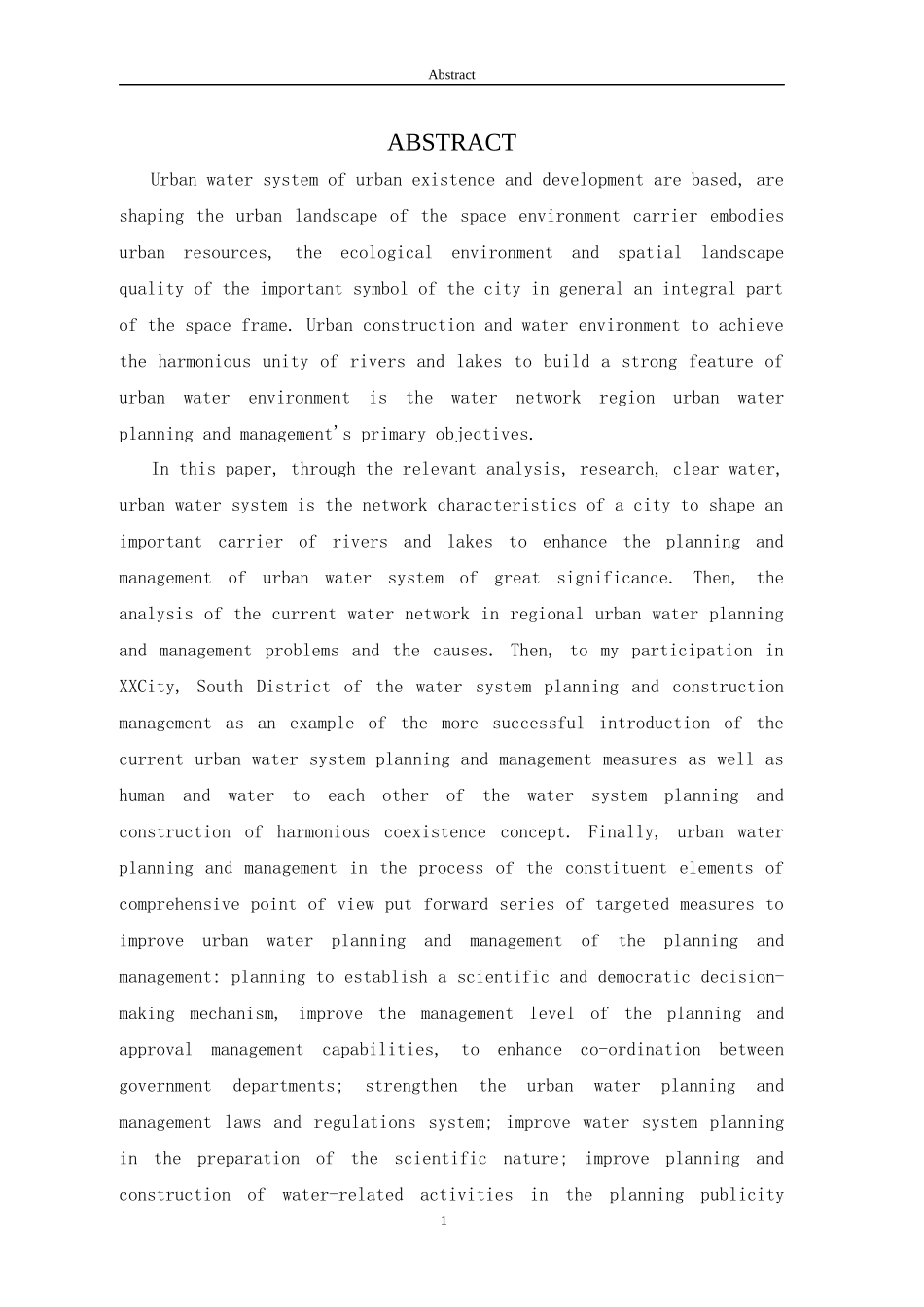 Abstract

ABSTRACT

Urban water system of urban existence and development are based, are shaping the urban landscape of the space environment carrier embodies urban resources, the ecological environment and spatial landscape quality of the important symbol of the city in general an integral part of the space frame. Urban construction and water environment to achieve the harmonious unity of rivers and lakes to build a strong feature of urban water environment is the water network region urban water planning and management's primary objectives.

In this paper, through the relevant analysis, research, clear water, urban water system is the network characteristics of a city to shape an important carrier of rivers and lakes to enhance the planning and management of urban water system of great significance. Then, the analysis of the current water network in regional urban water planning and management problems and the causes. Then, to my participation in XXCity, South District of the water system planning and construction management as an example of the more successful introduction of the current urban water system planning and management measures as well as human and water to each other of the water system planning and construction of harmonious coexistence concept. Finally, urban water planning and management in the process of the constituent elements of comprehensive point of view put forward series of targeted measures to improve urban water planning and management of the planning and management: planning to establish a scientific and democratic decision-making mechanism, improve the management level of the planning and approval management capabilities, to enhance co-ordination between government departments; strengthen the urban water planning and management laws and regulations system; improve water system planning in the preparation of the scientific nature; improve planning and construction of water-related activities in the planning publicity

1